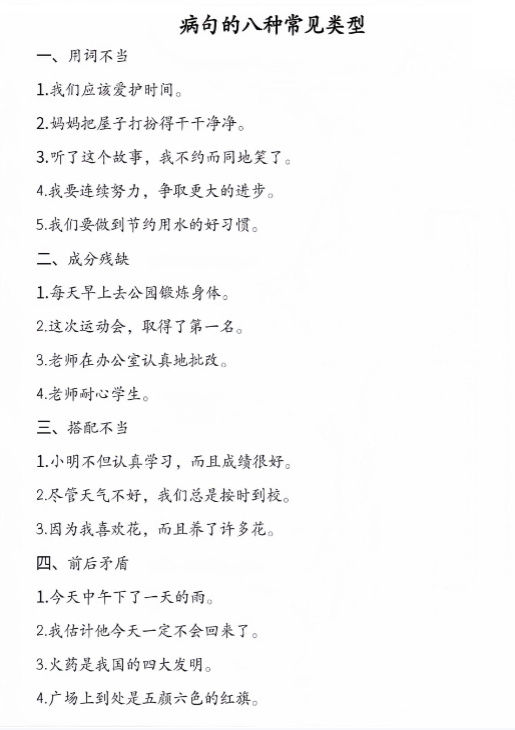 病句的八种常见类型

一、用词不当

1.我们应该爱护时间。

2.妈妈把屋子打扮得干干净净。

3.听了这个故事，我不约而同地笑了。

4.我要连续努力，争取更大的进步。

5.我们要做到节约用水的好习惯。

二、成分残缺

1.每天早上去公园锻炼身体。

2.这次运动会，取得了第一名。

3.老师在办公室认真地批改。

4.老师耐心学生。

三、搭配不当

1.小明不但认真学习，而且成绩很好。

2.尽管天气不好，我们总是按时到校。

3.因为我喜欢花，而且养了许多花。

四、前后矛盾

1.今天中午下了一天的雨。

2.我估计他今天一定不会回来了。

3.火药是我国的四大发明。

4.广场上到处是五颜六色的红旗。